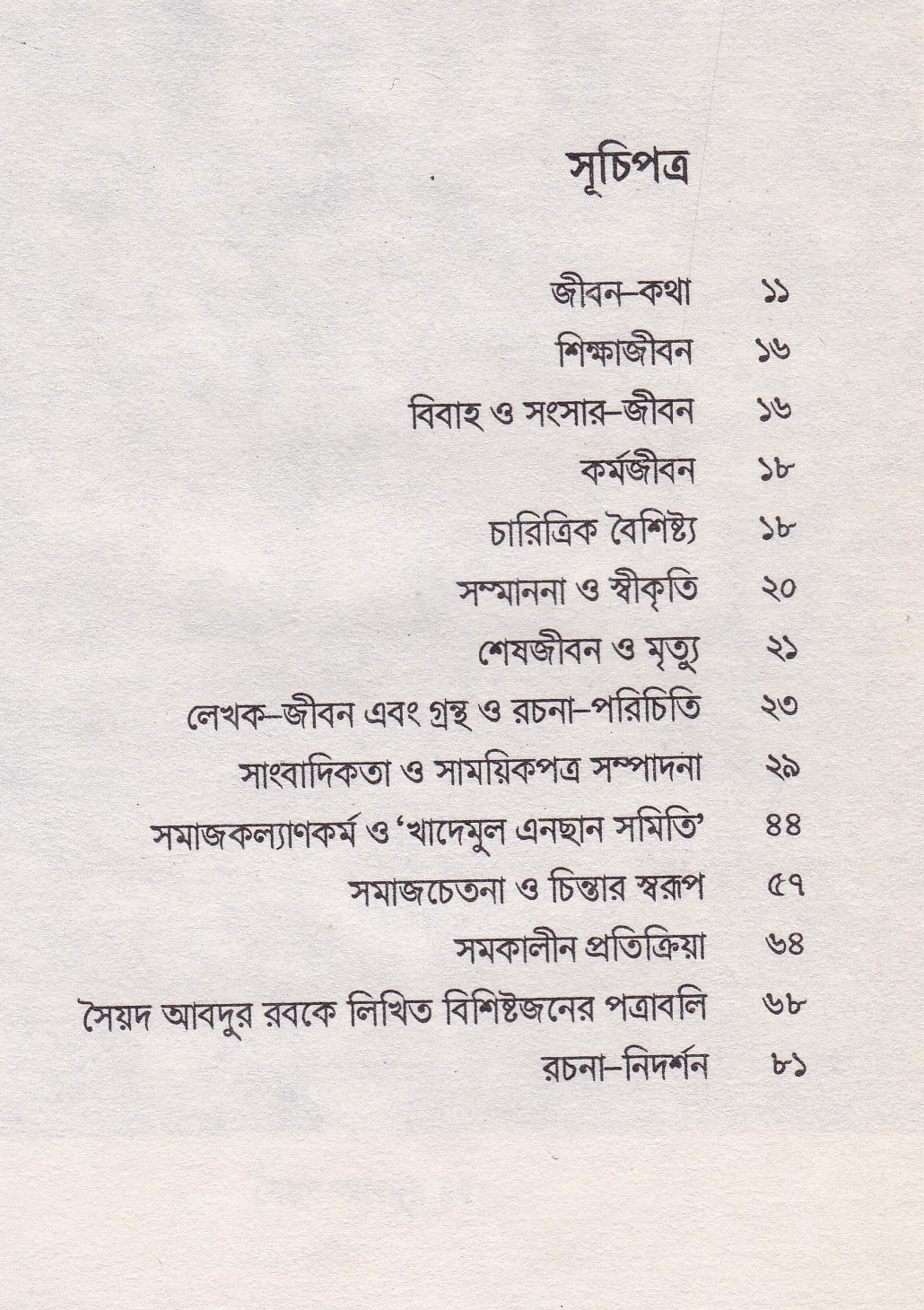 সূচিপত্র

জীবন-কথা ১১
শিক্ষাজীবন ১৬
বিবাহ ও সংসার-জীবন ১৬
কর্মজীবন ১৮
চারিত্রিক বৈশিষ্ট্য ১৮
সম্মাননা ও স্বীকৃতি ২০
শেষজীবন ও মৃত্যু ২১
লেখক-জীবন এবং গ্রন্থ ও রচনা-পরিচিতি ২৩
সাংবাদিকতা ও সাময়িকপত্র সম্পাদনা ২৯
সমাজকল্যাণকর্ম ও 'খাদেমুল এনছান সমিতি' ৪৪
সমাজচেতনা ও চিন্তার স্বরূপ ৫৭
সমকালীন প্রতিক্রিয়া ৬৪
সৈয়দ আবদুর রবকে লিখিত বিশিষ্টজনের পত্রাবলি ৬৮
রচনা-নিদর্শন ৮১